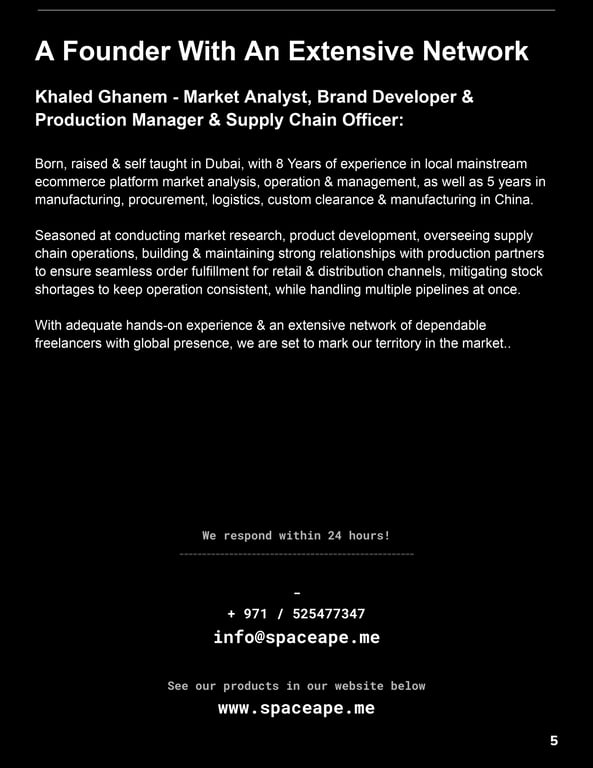 A Founder With An Extensive Network

Khaled Ghanem - Market Analyst, Brand Developer & Production Manager & Supply Chain Officer:

Born, raised & self taught in Dubai, with 8 Years of experience in local mainstream ecommerce platform market analysis, operation & management, as well as 5 years in manufacturing, procurement, logistics, custom clearance & manufacturing in China.

Seasoned at conducting market research, product development, overseeing supply chain operations, building & maintaining strong relationships with production partners to ensure seamless order fulfillment for retail & distribution channels, mitigating stock shortages to keep operation consistent, while handling multiple pipelines at once.

With adequate hands-on experience & an extensive network of dependable freelancers with global presence, we are set to mark our territory in the market..

We respond within 24 hours!

-

+ 971 / 525477347

info@spaceape.me

See our products in our website below

www.spaceape.me

5